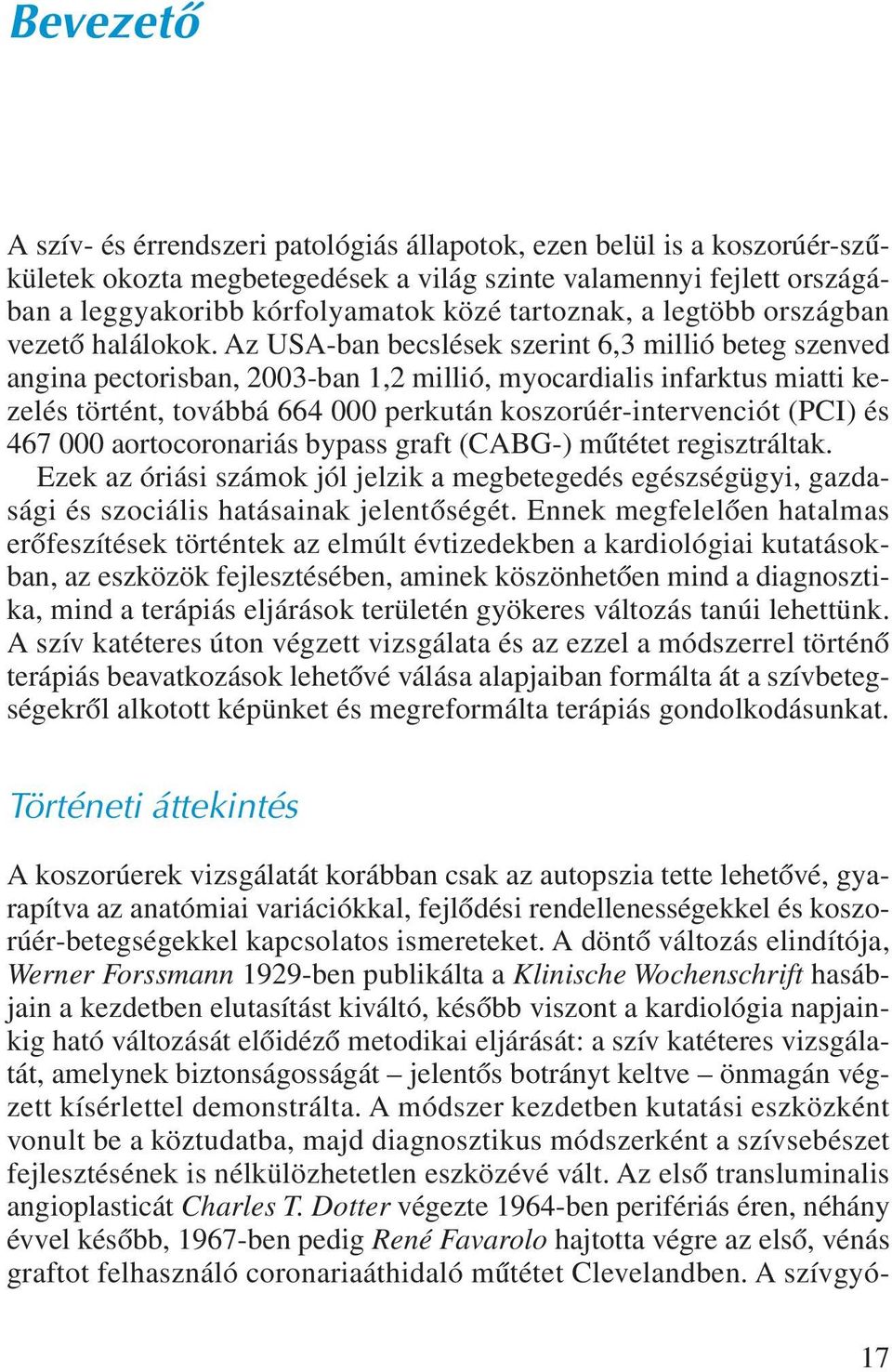 Bevezető

A szív- és érrendszeri patológiás állapotok, ezen belül is a koszorúér-szűkületek okozta megbetegedések a világ szinte valamennyi fejlett országában a leggyakoribb kórfolyamatok közé tartoznak, a legtöbb országban vezető halálokok. Az USA-ban becslések szerint 6,3 millió beteg szenved angina pectorisban, 2003-ban 1,2 millió, myocardialis infarktus miatti kezelés történt, továbbá 664 000 perkután koszorúér-intervenciót (PCI) és 467 000 aortocoronariás bypass graft (CABG-) műtétet regisztráltak.
Ezek az óriási számok jól jelzik a megbetegedés egészségügyi, gazdasági és szociális hatásainak jelentőségét. Ennek megfelelően hatalmas erőfeszítések történtek az elmúlt évtizedekben a kardiológiai kutatásokban, az eszközök fejlesztésében, aminek köszönhetően mind a diagnosztika, mind a terápiás eljárások területén gyökeres változás tanúi lehettünk. A szív katéteres úton végzett vizsgálata és az ezzel a módszerrel történő terápiás beavatkozások lehetővé válása alapjaiban formálta át a szívbetegségekről alkotott képünket és megreformálta terápiás gondolkodásunkat.

Történeti áttekintés

A koszorúerek vizsgálatát korábban csak az autopszia tette lehetővé, gyarapítva az anatómiai variációkkal, fejlődési rendellenességekkel és koszorúér-betegségekkel kapcsolatos ismereteket. A döntő változás elindítója, Werner Forssmann 1929-ben publikálta a Klinische Wochenschrift hasábjain a kezdetben elutasítást kiváltó, később viszont a kardiológia napjainkig ható változását előidéző metodikai eljárását: a szív katéteres vizsgálatát, amelynek biztonságosságát – jelentős botrányt keltve – önmagán végzett kísérlettel demonstrálta. A módszer kezdetben kutatási eszközként vonult be a köztudatba, majd diagnosztikus módszerként a szívsebészet fejlesztésének is nélkülözhetetlen eszközévé vált. Az első transluminalis angioplasticát Charles T. Dotter végezte 1964-ben perifériás éren, néhány évvel később, 1967-ben pedig René Favarolo hajtotta végre az első, vénás graftot felhasználó coronariaáthidaló műtétet Clevelandben. A szívgyó-

17